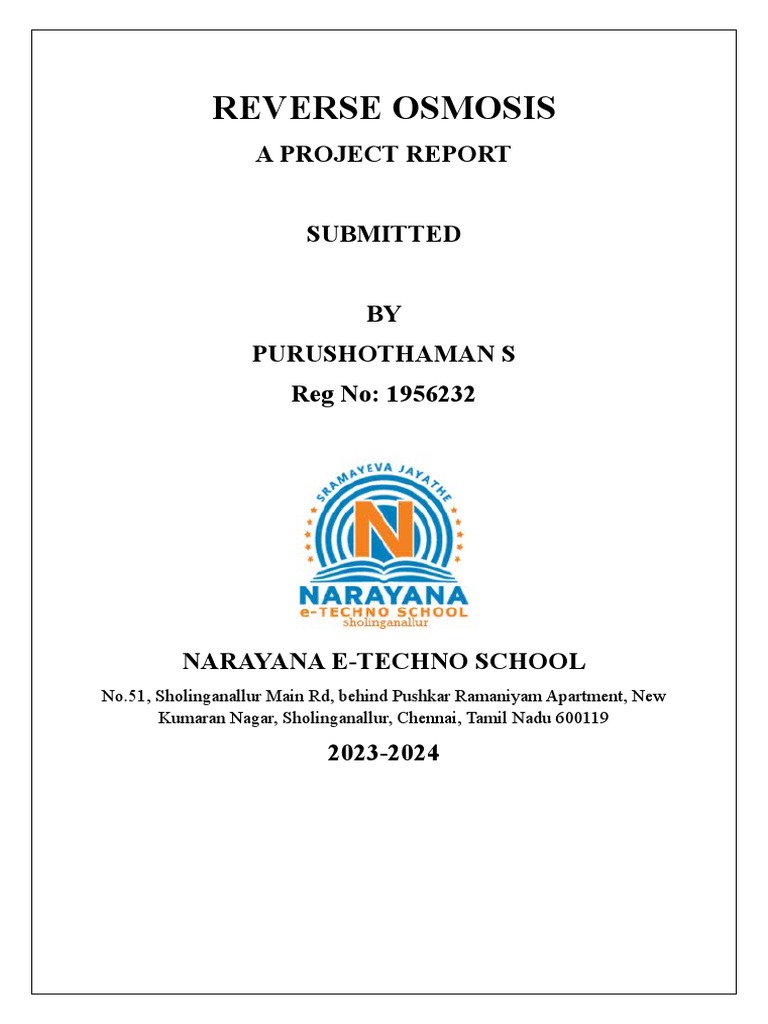 REVERSE OSMOSIS

A PROJECT REPORT

SUBMITTED

BY

PURUSHOTHAMAN S

Reg No: 1956232

SRAMAYEVA JAYATHE

N

NARAYANA

e-TECHNO SCHOOL

sholinganallur

NARAYANA E-TECHNO SCHOOL

No.51, Sholinganallur Main Rd, behind Pushkar Ramaniyam Apartment, New Kumaran Nagar, Sholinganallur, Chennai, Tamil Nadu 600119

2023-2024